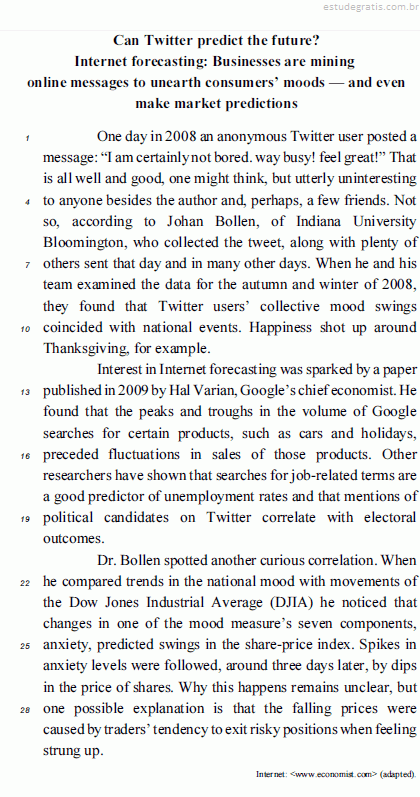 estudegratis.com.br

Can Twitter predict the future?
Internet forecasting: Businesses are mining online messages to unearth consumers' moods — and even make market predictions

1 One day in 2008 an anonymous Twitter user posted a message: "I am certainly not bored. way busy! feel great!" That is all well and good, one might think, but utterly uninteresting 4 to anyone besides the author and, perhaps, a few friends. Not so, according to Johan Bollen, of Indiana University Bloomington, who collected the tweet, along with plenty of 7 others sent that day and in many other days. When he and his team examined the data for the autumn and winter of 2008, they found that Twitter users' collective mood swings 10 coincided with national events. Happiness shot up around Thanksgiving, for example.

Interest in Internet forecasting was sparked by a paper 13 published in 2009 by Hal Varian, Google's chief economist. He found that the peaks and troughs in the volume of Google searches for certain products, such as cars and holidays, 16 preceded fluctuations in sales of those products. Other researchers have shown that searches for job-related terms are a good predictor of unemployment rates and that mentions of 19 political candidates on Twitter correlate with electoral outcomes.

Dr. Bollen spotted another curious correlation. When 22 he compared trends in the national mood with movements of the Dow Jones Industrial Average (DJIA) he noticed that changes in one of the mood measure's seven components, 25 anxiety, predicted swings in the share-price index. Spikes in anxiety levels were followed, around three days later, by dips in the price of shares. Why this happens remains unclear, but 28 one possible explanation is that the falling prices were caused by traders' tendency to exit risky positions when feeling strung up.

Internet: <www.economist.com> (adapted).